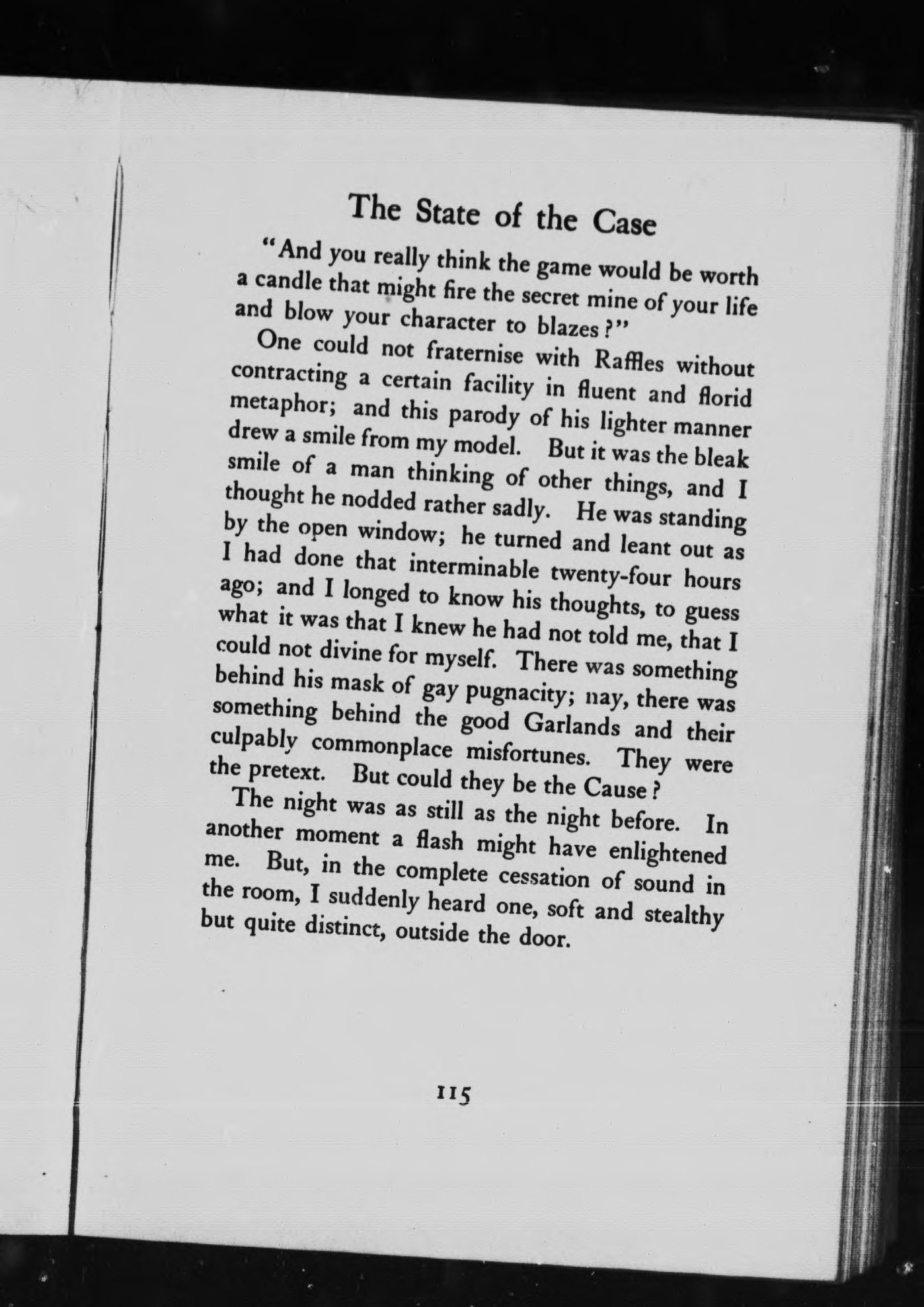 The State of the Case

"And you really think the game would be worth a candle that might fire the secret mine of your life and blow your character to blazes?"

One could not fraternise with Raffles without contracting a certain facility in fluent and florid metaphor; and this parody of his lighter manner drew a smile from my model. But it was the bleak smile of a man thinking of other things, and I thought he nodded rather sadly. He was standing by the open window; he turned and leant out as I had done that interminable twenty-four hours ago; and I longed to know his thoughts, to guess what it was that I knew he had not told me, that I could not divine for myself. There was something behind his mask of gay pugnacity; nay, there was something behind the good Garlands and their culpably commonplace misfortunes. They were the pretext. But could they be the Cause?

The night was as still as the night before. In another moment a flash might have enlightened me. But, in the complete cessation of sound in the room, I suddenly heard one, soft and stealthy but quite distinct, outside the door.

115